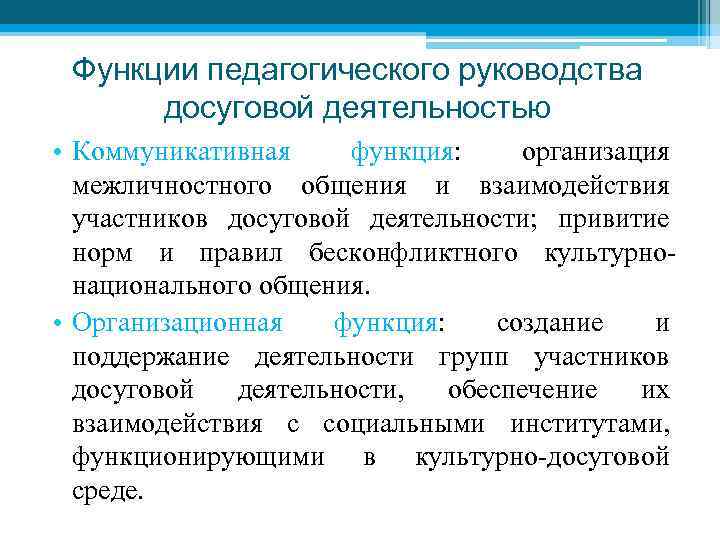 Функции педагогического руководства досуговой деятельностью

• Коммуникативная функция: организация межличностного общения и взаимодействия участников досуговой деятельности; привитие норм и правил бесконфликтного культурно-национального общения.

• Организационная функция: создание и поддержание деятельности групп участников досуговой деятельности, обеспечение их взаимодействия с социальными институтами, функционирующими в культурно-досуговой среде.